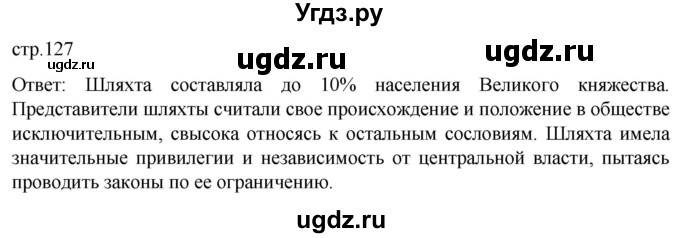 Угдз.ру

стр.127
ugdz.ru
ugdz.ru ugdz.ru

Ответ: Шляхта составляла до 10% населения Великого княжества. Представители шляхты считали свое происхождение и положение в обществе исключительным, свысока относясь к остальным сословиям. Шляхта имела значительные привилегии и независимость от центральной власти, пытаясь проводить законы по ее ограничению.

ugdz.ru